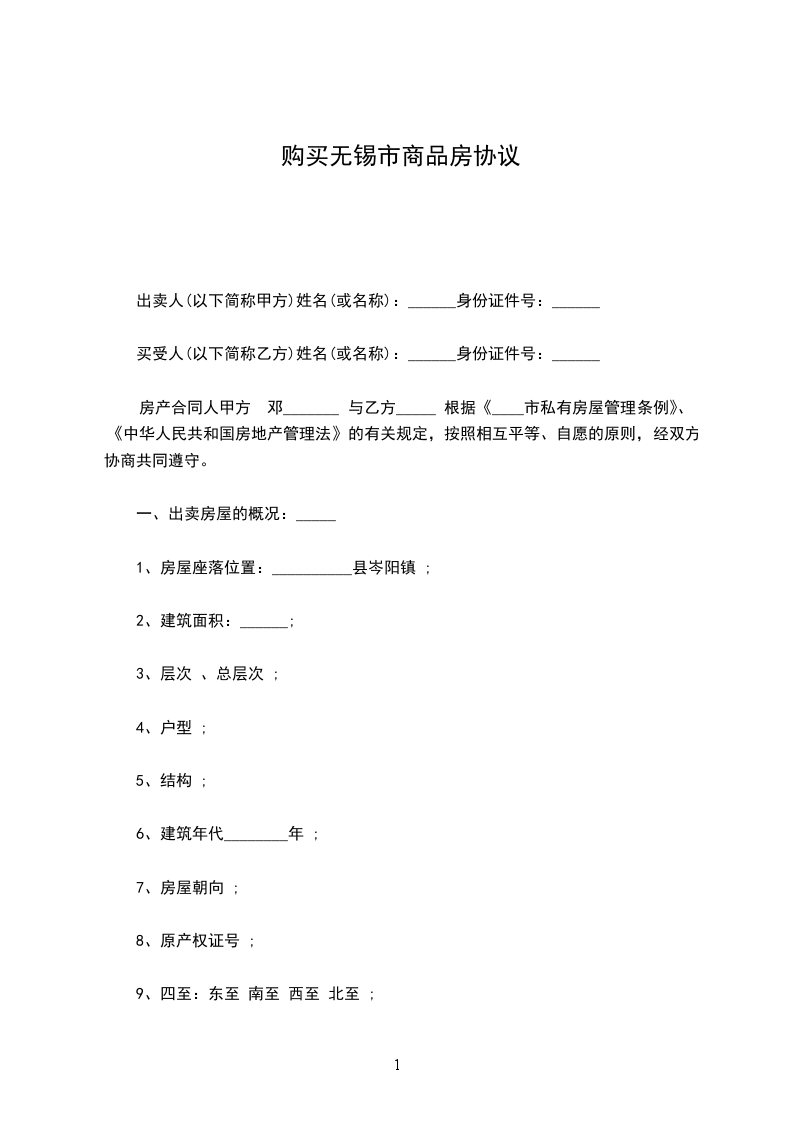 购买无锡市商品房协议

出卖人(以下简称甲方)姓名(或名称)：______身份证件号：______

买受人(以下简称乙方)姓名(或名称)：______身份证件号：______

房产合同人甲方 邓_______ 与乙方_____ 根据《____市私有房屋管理条例》、《中华人民共和国房地产管理法》的有关规定，按照相互平等、自愿的原则，经双方协商共同遵守。

一、出卖房屋的概况：_____

1、房屋座落位置：__________县岑阳镇 ；

2、建筑面积：______;

3、层次 、总层次 ；

4、户型 ；

5、结构 ；

6、建筑年代________年 ；

7、房屋朝向 ；

8、原产权证号 ；

9、四至：东至 南至 西至 北至 ；

1